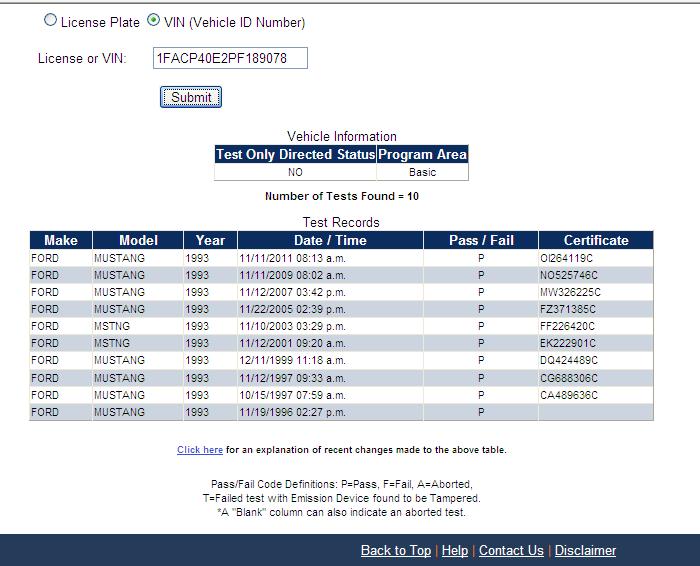 License Plate VIN (Vehicle ID Number)

License or VIN: 1FACP40E2PF189078

Submit

Vehicle Information

| Test Only Directed Status | Program Area |
|---|---|
| NO | Basic |

Number of Tests Found = 10

Test Records

| Make | Model | Year | Date / Time | Pass / Fail | Certificate |
|---|---|---|---|---|---|
| FORD | MUSTANG | 1993 | 11/11/2011 08:13 a.m. | P | OI264119C |
| FORD | MUSTANG | 1993 | 11/11/2009 08:02 a.m. | P | NO525746C |
| FORD | MUSTANG | 1993 | 11/12/2007 03:42 p.m. | P | MW326225C |
| FORD | MUSTANG | 1993 | 11/22/2005 02:39 p.m. | P | FZ371385C |
| FORD | MSTNG | 1993 | 11/10/2003 03:29 p.m. | P | FF226420C |
| FORD | MSTNG | 1993 | 11/12/2001 09:20 a.m. | P | EK222901C |
| FORD | MUSTANG | 1993 | 12/11/1999 11:18 a.m. | P | DQ424489C |
| FORD | MUSTANG | 1993 | 11/12/1997 09:33 a.m. | P | CG688306C |
| FORD | MUSTANG | 1993 | 10/15/1997 07:59 a.m. | P | CA489636C |
| FORD | MUSTANG | 1993 | 11/19/1996 02:27 p.m. | P | |

Click here for an explanation of recent changes made to the above table.

Pass/Fail Code Definitions: P=Pass, F=Fail, A=Aborted, T=Failed test with Emission Device found to be Tampered. *A "Blank" column can also indicate an aborted test.

Back to Top | Help | Contact Us | Disclaimer